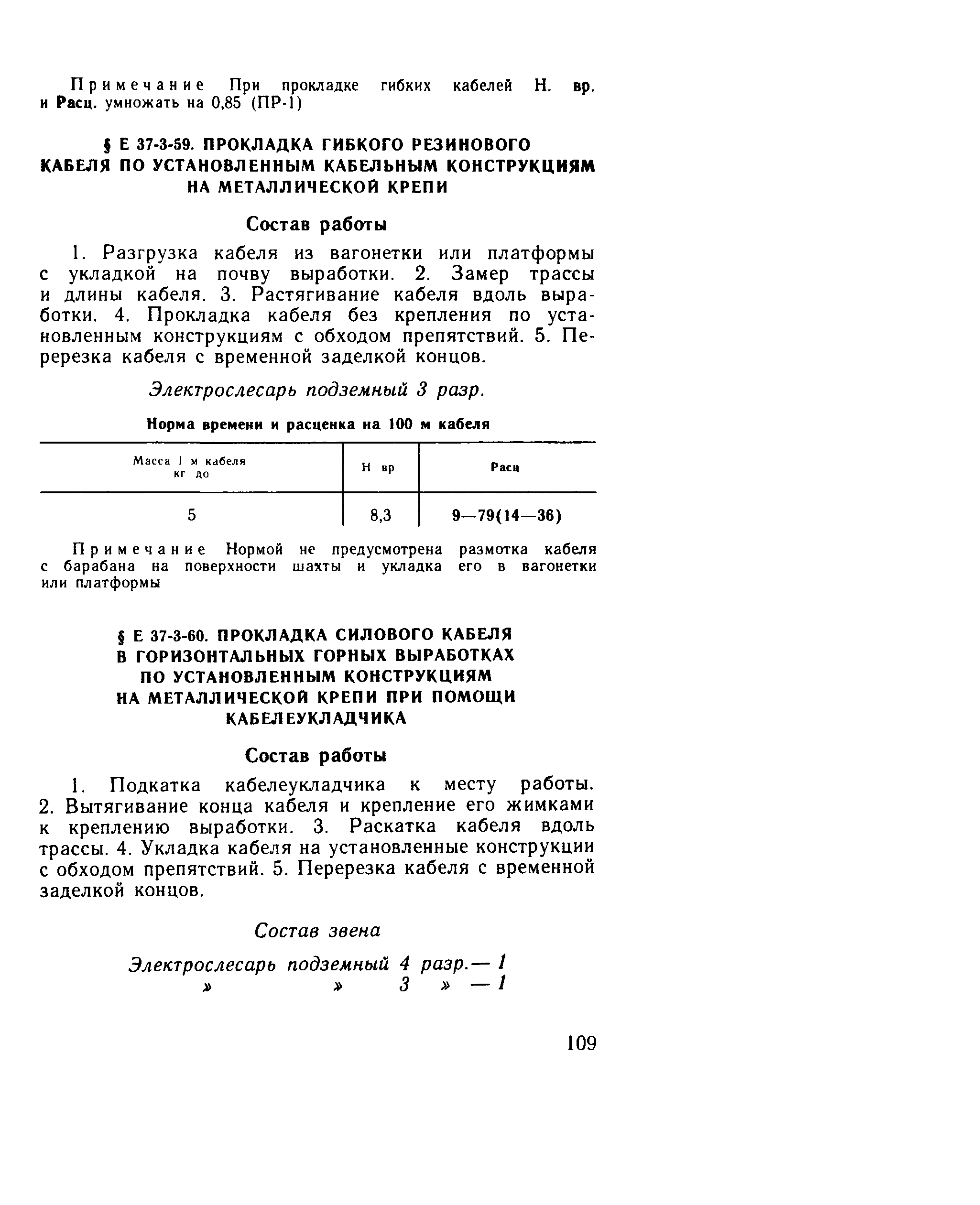 Примечание При прокладке гибких кабелей Н. вр. и Расц. умножать на 0,85 (ПР-1)

§ Е 37-3-59. ПРОКЛАДКА ГИБКОГО РЕЗИНОВОГО КАБЕЛЯ ПО УСТАНОВЛЕННЫМ КАБЕЛЬНЫМ КОНСТРУКЦИЯМ НА МЕТАЛЛИЧЕСКОЙ КРЕПИ

Состав работы

1. Разгрузка кабеля из вагонетки или платформы с укладкой на почву выработки. 2. Замер трассы и длины кабеля. 3. Растягивание кабеля вдоль выработки. 4. Прокладка кабеля без крепления по установленным конструкциям с обходом препятствий. 5. Перерезка кабеля с временной заделкой концов.

Электрослесарь подземный 3 разр.

Норма времени и расценка на 100 м кабеля

| Масса 1 м кабеля кг до | Н вр | Расц |
|---|---|---|
| 5 | 8,3 | 9—79(14—36) |

Примечание Нормой не предусмотрена размотка кабеля с барабана на поверхности шахты и укладка его в вагонетки или платформы

§ Е 37-3-60. ПРОКЛАДКА СИЛОВОГО КАБЕЛЯ В ГОРИЗОНТАЛЬНЫХ ГОРНЫХ ВЫРАБОТКАХ ПО УСТАНОВЛЕННЫМ КОНСТРУКЦИЯМ НА МЕТАЛЛИЧЕСКОЙ КРЕПИ ПРИ ПОМОЩИ КАБЕЛЕУКЛАДЧИКА

Состав работы

1. Подкатка кабелеукладчика к месту работы. 2. Вытягивание конца кабеля и крепление его жимками к креплению выработки. 3. Раскатка кабеля вдоль трассы. 4. Укладка кабеля на установленные конструкции с обходом препятствий. 5. Перерезка кабеля с временной заделкой концов.

Состав звена

Электрослесарь подземный 4 разр.— 1
» » 3 » — 1

109